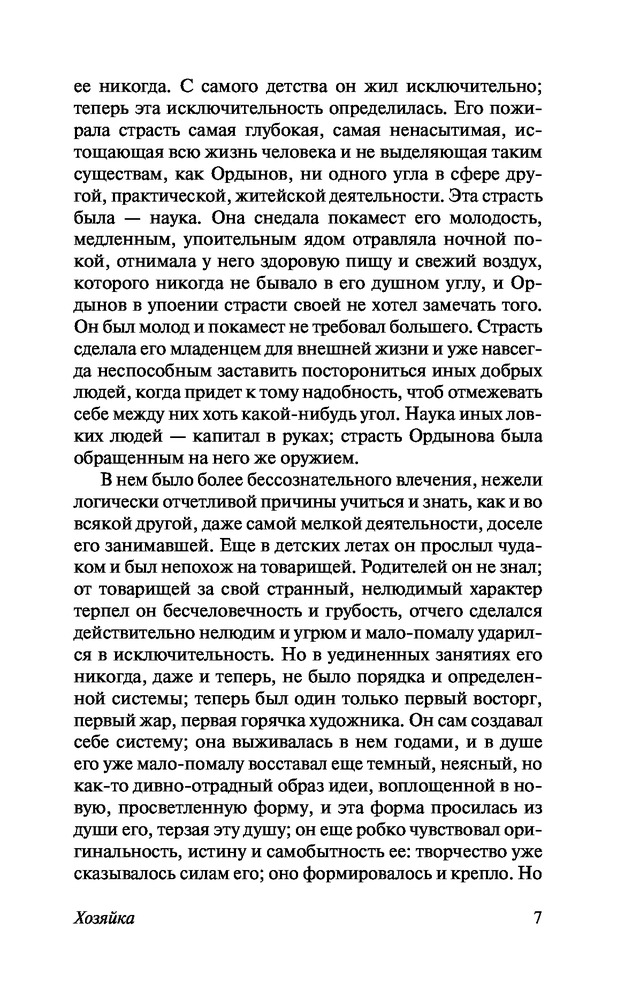 ее никогда. С самого детства он жил исключительно; теперь эта исключительность определилась. Его пожирала страсть самая глубокая, самая ненасытимая, истощающая всю жизнь человека и не выделяющая таким существам, как Ордынов, ни одного угла в сфере другой, практической, житейской деятельности. Эта страсть была — наука. Она снедала покамест его молодость, медленным, упоительным ядом отравляла ночной покой, отнимала у него здоровую пищу и свежий воздух, которого никогда не бывало в его душном углу, и Ордынов в упоении страсти своей не хотел замечать того. Он был молод и покамест не требовал большего. Страсть сделала его младенцем для внешней жизни и уже навсегда неспособным заставить посторониться иных добрых людей, когда придет к тому надобность, чтоб отмежевать себе между них хоть какой-нибудь угол. Наука иных ловких людей — капитал в руках; страсть Ордынова была обращенным на него же оружием.

В нем было более бессознательного влечения, нежели логически отчетливой причины учиться и знать, как и во всякой другой, даже самой мелкой деятельности, доселе его занимавшей. Еще в детских летах он прослыл чудаком и был непохож на товарищей. Родителей он не знал; от товарищей за свой странный, нелюдимый характер терпел он бесчеловечность и грубость, отчего сделался действительно нелюдим и угрюм и мало-помалу ударился в исключительность. Но в уединенных занятиях его никогда, даже и теперь, не было порядка и определенной системы; теперь был один только первый восторг, первый жар, первая горячка художника. Он сам создавал себе систему; она выживалась в нем годами, и в душе его уже мало-помалу восставал еще темный, неясный, но как-то дивно-отрадный образ идеи, воплощенной в новую, просветленную форму, и эта форма просилась из души его, терзая эту душу; он еще робко чувствовал оригинальность, истину и самобытность ее: творчество уже сказывалось силам его; оно формировалось и крепло. Но

Хозяйка 7